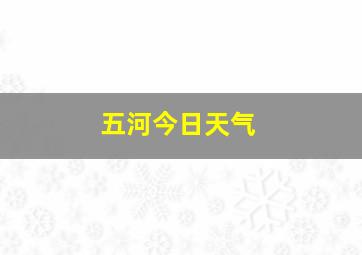 五河今日天气